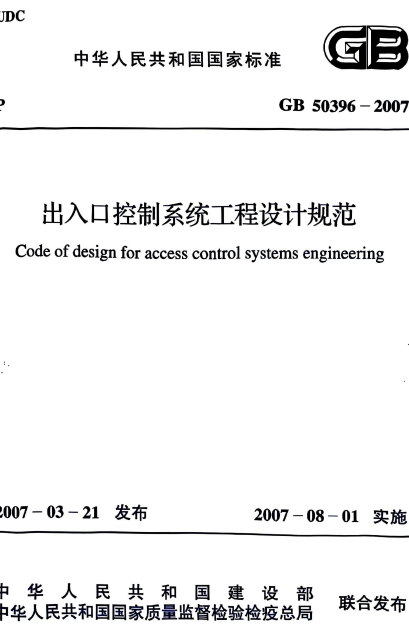 UDC

中华人民共和国国家标准

GB

P

GB 50396－2007

出入口控制系统工程设计规范

Code of design for access control systems engineering

2007－03－21 发布

2007－08－01 实施

中华人民共和国建设部
中华人民共和国国家质量监督检验检疫总局

联合发布